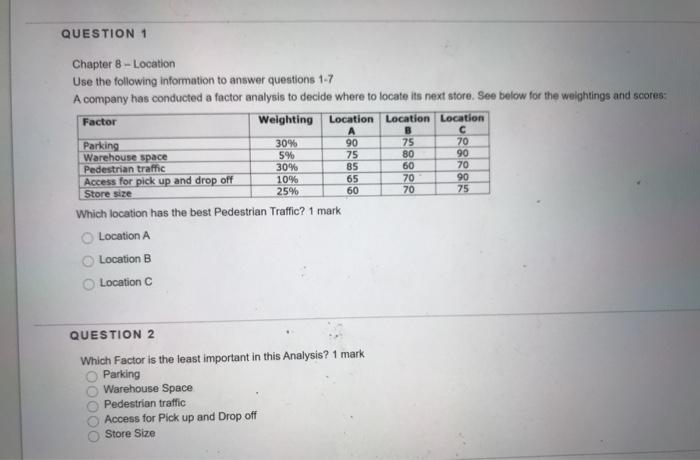 QUESTION 1

Chapter 8 – Location
Use the following information to answer questions 1-7
A company has conducted a factor analysis to decide where to locate its next store. See below for the weightings and scores:

| Factor | Weighting | Location A | Location B | Location C |
|---|---|---|---|---|
| Parking | 30% | 90 | 75 | 70 |
| Warehouse space | 5% | 75 | 80 | 90 |
| Pedestrian traffic | 30% | 85 | 60 | 70 |
| Access for pick up and drop off | 10% | 65 | 70 | 90 |
| Store size | 25% | 60 | 70 | 75 |

Which location has the best Pedestrian Traffic? 1 mark

Location A
Location B
Location C

QUESTION 2

Which Factor is the least important in this Analysis? 1 mark
Parking
Warehouse Space
Pedestrian traffic
Access for Pick up and Drop off
Store Size